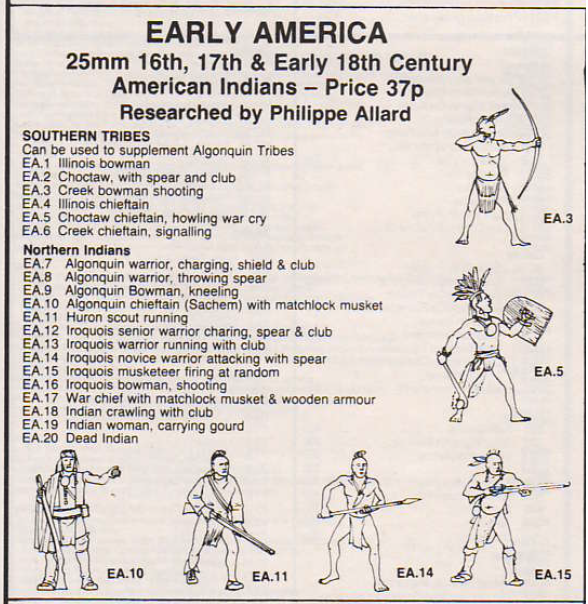 EARLY AMERICA
25mm 16th, 17th & Early 18th Century
American Indians – Price 37p
Researched by Philippe Allard

SOUTHERN TRIBES
Can be used to supplement Algonquin Tribes
EA.1 Illinois bowman
EA.2 Choctaw, with spear and club
EA.3 Creek bowman shooting
EA.4 Illinois chieftain
EA.5 Choctaw chieftain, howling war cry
EA.6 Creek chieftain, signalling

Northern Indians
EA.7 Algonquin warrior, charging, shield & club
EA.8 Algonquin warrior, throwing spear
EA.9 Algonquin Bowman, kneeling
EA.10 Algonquin chieftain (Sachem) with matchlock musket
EA.11 Huron scout running
EA.12 Iroquois senior warrior charing, spear & club
EA.13 Iroquois warrior running with club
EA.14 Iroquois novice warrior attacking with spear
EA.15 Iroquois musketeer firing at random
EA.16 Iroquois bowman, shooting
EA.17 War chief with matchlock musket & wooden armour
EA.18 Indian crawling with club
EA.19 Indian woman, carrying gourd
EA.20 Dead Indian

EA.3
EA.5
EA.10
EA.11
EA.14
EA.15